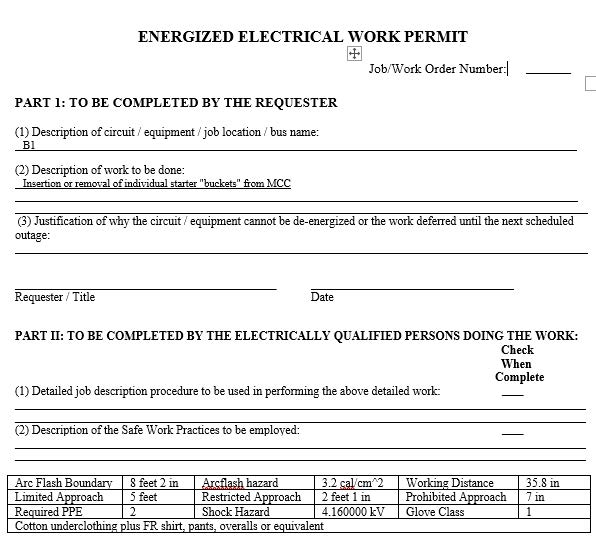 ENERGIZED ELECTRICAL WORK PERMIT

Job/Work Order Number:

PART 1: TO BE COMPLETED BY THE REQUESTER

(1) Description of circuit / equipment / job location / bus name:
B1

(2) Description of work to be done:
Insertion or removal of individual starter "buckets" from MCC

(3) Justification of why the circuit / equipment cannot be de-energized or the work deferred until the next scheduled outage:

Requester / Title

Date

PART II: TO BE COMPLETED BY THE ELECTRICALLY QUALIFIED PERSONS DOING THE WORK:

Check When Complete

(1) Detailed job description procedure to be used in performing the above detailed work:

(2) Description of the Safe Work Practices to be employed:

| Arc Flash Boundary | 8 feet 2 in | Arcflash hazard | 3.2 cal/cm^2 | Working Distance | 35.8 in |
|---|---|---|---|---|---|
| Limited Approach | 5 feet | Restricted Approach | 2 feet 1 in | Prohibited Approach | 7 in |
| Required PPE | 2 | Shock Hazard | 4.160000 kV | Glove Class | 1 |
| Cotton underclothing plus FR shirt, pants, overalls or equivalent | | | | | |